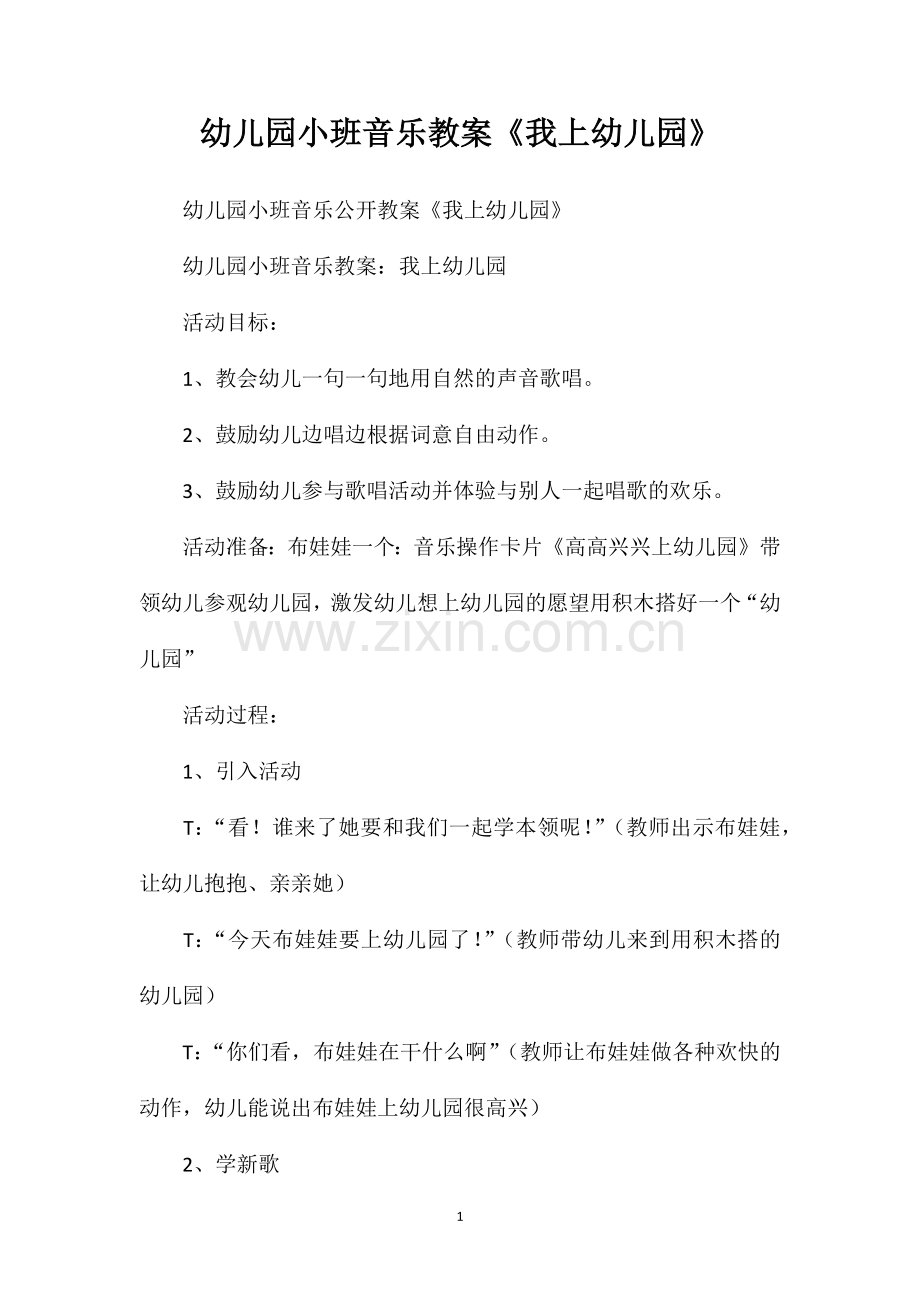 幼儿园小班音乐教案《我上幼儿园》

幼儿园小班音乐公开教案《我上幼儿园》

幼儿园小班音乐教案：我上幼儿园

活动目标：

1、教会幼儿一句一句地用自然的声音歌唱。

2、鼓励幼儿边唱边根据词意自由动作。

3、鼓励幼儿参与歌唱活动并体验与别人一起唱歌的欢乐。

活动准备：布娃娃一个：音乐操作卡片《高高兴兴上幼儿园》带领幼儿参观幼儿园，激发幼儿想上幼儿园的愿望用积木搭好一个“幼儿园”

活动过程：

1、引入活动

T：“看！谁来了她要和我们一起学本领呢！”（教师出示布娃娃，让幼儿抱抱、亲亲她）

T：“今天布娃娃要上幼儿园了！”（教师带幼儿来到用积木搭的幼儿园）

T：“你们看，布娃娃在干什么啊”（教师让布娃娃做各种欢快的动作，幼儿能说出布娃娃上幼儿园很高兴）

2、学新歌

1

www.zixin.com.cn